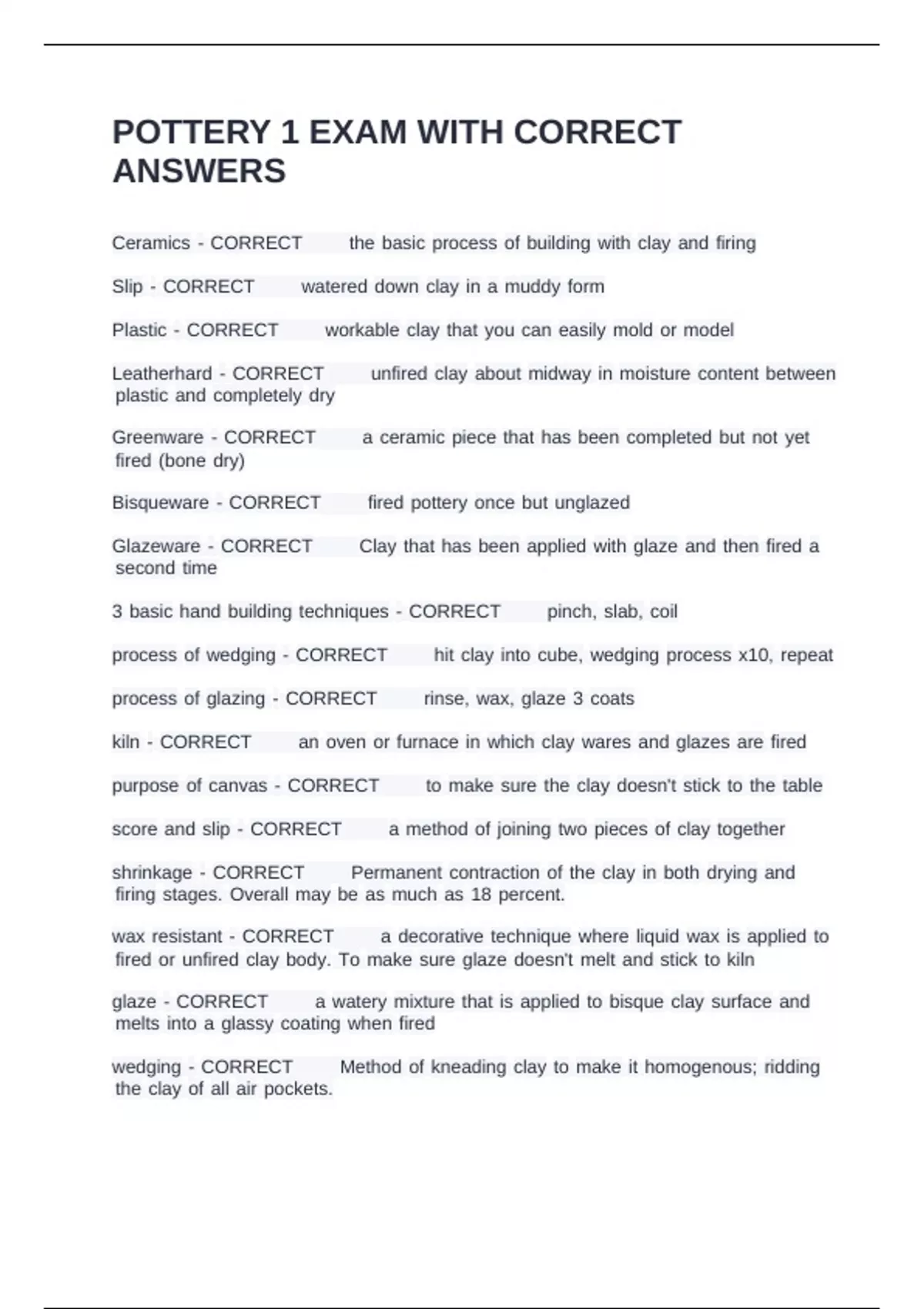 POTTERY 1 EXAM WITH CORRECT ANSWERS

Ceramics - CORRECT the basic process of building with clay and firing

Slip - CORRECT watered down clay in a muddy form

Plastic - CORRECT workable clay that you can easily mold or model

Leatherhard - CORRECT unfired clay about midway in moisture content between plastic and completely dry

Greenware - CORRECT a ceramic piece that has been completed but not yet fired (bone dry)

Bisqueware - CORRECT fired pottery once but unglazed

Glazeware - CORRECT Clay that has been applied with glaze and then fired a second time

3 basic hand building techniques - CORRECT pinch, slab, coil

process of wedging - CORRECT hit clay into cube, wedging process x10, repeat

process of glazing - CORRECT rinse, wax, glaze 3 coats

kiln - CORRECT an oven or furnace in which clay wares and glazes are fired

purpose of canvas - CORRECT to make sure the clay doesn't stick to the table

score and slip - CORRECT a method of joining two pieces of clay together

shrinkage - CORRECT Permanent contraction of the clay in both drying and firing stages. Overall may be as much as 18 percent.

wax resistant - CORRECT a decorative technique where liquid wax is applied to fired or unfired clay body. To make sure glaze doesn't melt and stick to kiln

glaze - CORRECT a watery mixture that is applied to bisque clay surface and melts into a glassy coating when fired

wedging - CORRECT Method of kneading clay to make it homogenous; ridding the clay of all air pockets.